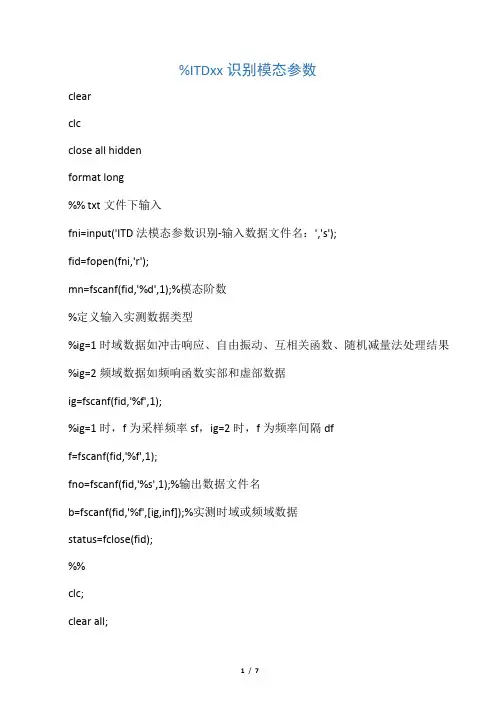 %ITDxx 识别模态参数

clear

clc

close all hidden

format long

%% txt 文件下输入

fni=input('ITD 法模态参数识别-输入数据文件名：','s');

fid=fopen(fni,'r');

mn=fscanf(fid,'%d',1);%模态阶数

%定义输入实测数据类型

%ig=1 时域数据如冲击响应、自由振动、互相关函数、随机减量法处理结果

%ig=2 频域数据如频响函数实部和虚部数据

ig=fscanf(fid,'%f',1);

%ig=1 时，f 为采样频率 sf，ig=2 时，f 为频率间隔 df

f=fscanf(fid,'%f',1);

fno=fscanf(fid,'%s',1);%输出数据文件名

b=fscanf(fid,'%f',[ig,inf]);%实测时域或频域数据

status=fclose(fid);

%%

clc;

clear all;

1 / 7